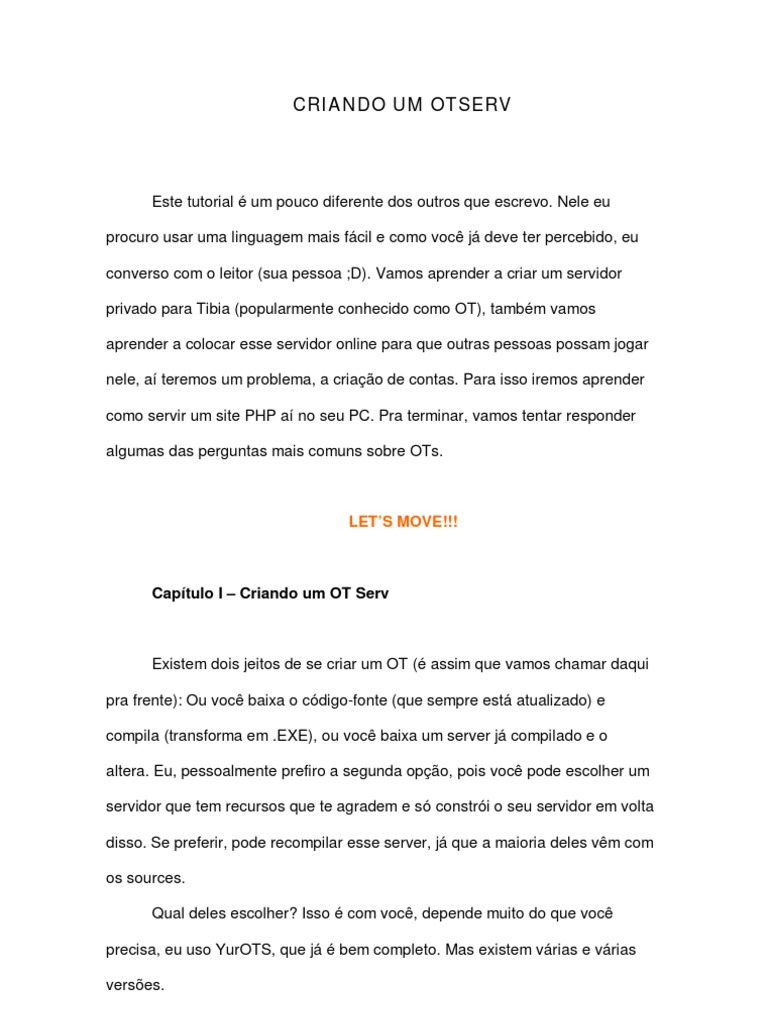 CRIANDO UM OTSERV

Este tutorial é um pouco diferente dos outros que escrevo. Nele eu procuro usar uma linguagem mais fácil e como você já deve ter percebido, eu converso com o leitor (sua pessoa ;D). Vamos aprender a criar um servidor privado para Tibia (popularmente conhecido como OT), também vamos aprender a colocar esse servidor online para que outras pessoas possam jogar nele, aí teremos um problema, a criação de contas. Para isso iremos aprender como servir um site PHP aí no seu PC. Pra terminar, vamos tentar responder algumas das perguntas mais comuns sobre OTs.

LET'S MOVE!!!

Capítulo I – Criando um OT Serv

Existem dois jeitos de se criar um OT (é assim que vamos chamar daqui pra frente): Ou você baixa o código-fonte (que sempre está atualizado) e compila (transforma em .EXE), ou você baixa um server já compilado e o altera. Eu, pessoalmente prefiro a segunda opção, pois você pode escolher um servidor que tem recursos que te agradem e só constrói o seu servidor em volta disso. Se preferir, pode recompilar esse server, já que a maioria deles vêm com os sources.

Qual deles escolher? Isso é com você, depende muito do que você precisa, eu uso YurOTS, que já é bem completo. Mas existem várias e várias versões.